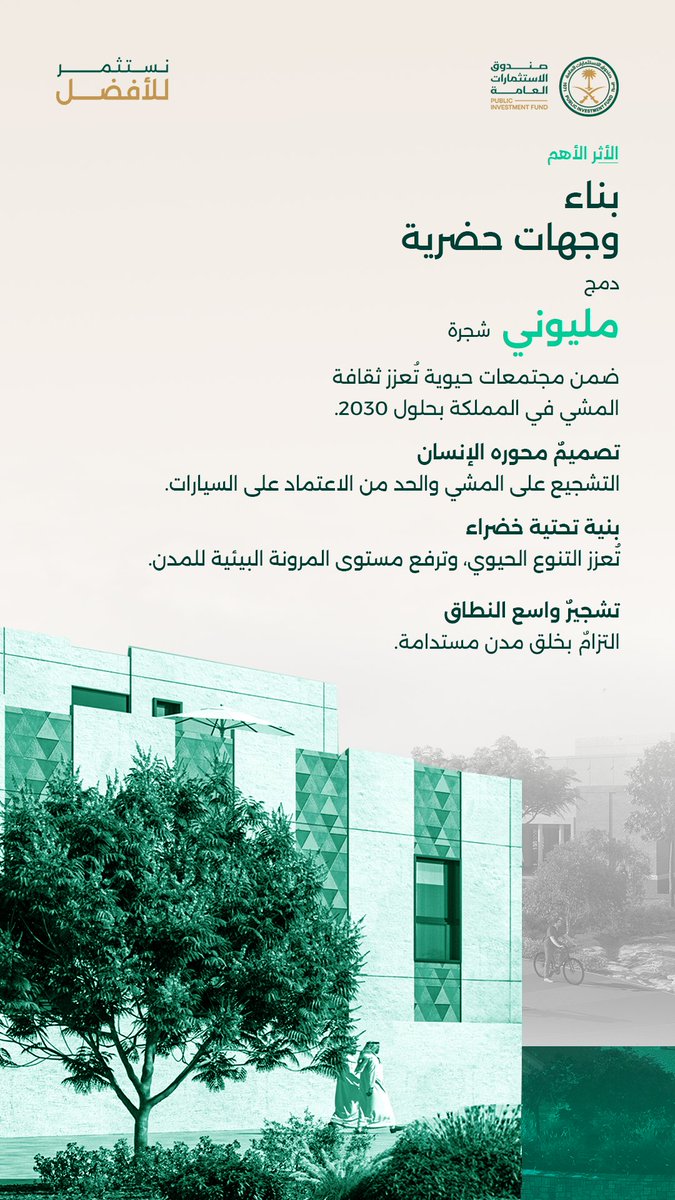 صندوق الاستثمارات العامة
PUBLIC INVESTMENT FUND

نستثمر للأفضل

الأثر الأهم

بناء
وجهات حضرية

دمج
مليوني شجرة
ضمن مجتمعات حيوية تُعزز ثقافة المشي في المملكة بحلول 2030.

تصميمٌ محوره الإنسان
التشجيع على المشي والحد من الاعتماد على السيارات.

بنية تحتية خضراء
تُعزز التنوع الحيوي، وترفع مستوى المرونة البيئية للمدن.

تشجيرٌ واسع النطاق
التزامٌ بخلق مدن مستدامة.